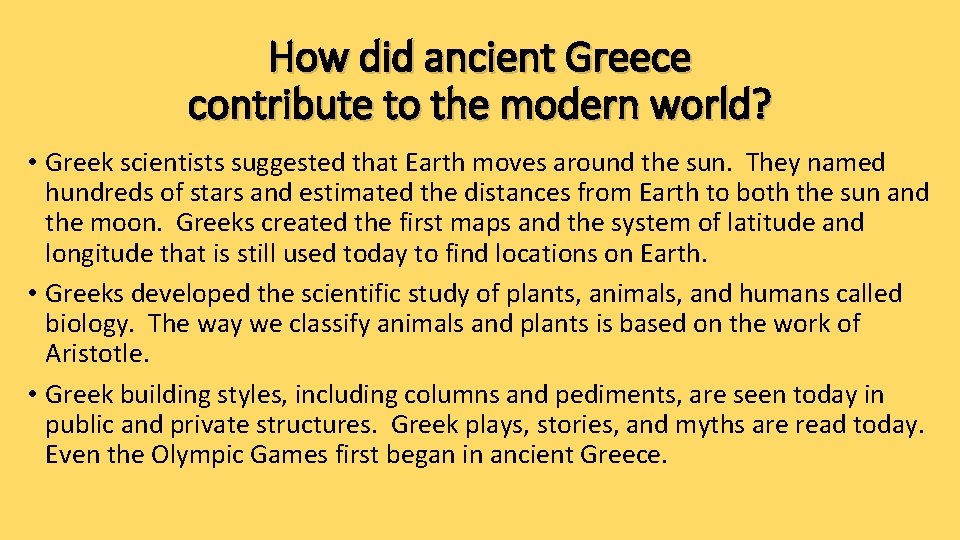 How did ancient Greece
contribute to the modern world?

• Greek scientists suggested that Earth moves around the sun. They named hundreds of stars and estimated the distances from Earth to both the sun and the moon. Greeks created the first maps and the system of latitude and longitude that is still used today to find locations on Earth.

• Greeks developed the scientific study of plants, animals, and humans called biology. The way we classify animals and plants is based on the work of Aristotle.

• Greek building styles, including columns and pediments, are seen today in public and private structures. Greek plays, stories, and myths are read today. Even the Olympic Games first began in ancient Greece.